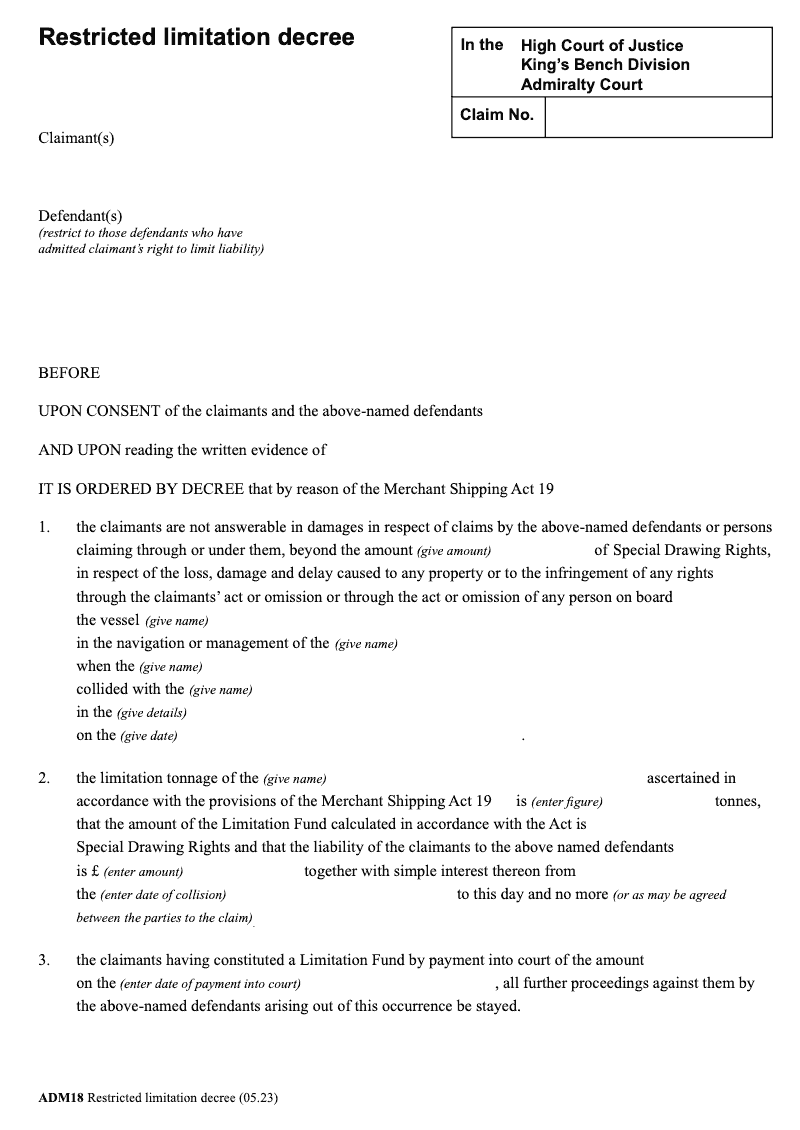 Restricted limitation decree

| In the | High Court of Justice King's Bench Division Admiralty Court |
|---|---|
| Claim No. | |

Claimant(s)

Defendant(s)
(restrict to those defendants who have admitted claimant's right to limit liability)

BEFORE

UPON CONSENT of the claimants and the above-named defendants

AND UPON reading the written evidence of

IT IS ORDERED BY DECREE that by reason of the Merchant Shipping Act 19

1. the claimants are not answerable in damages in respect of claims by the above-named defendants or persons claiming through or under them, beyond the amount (give amount) of Special Drawing Rights, in respect of the loss, damage and delay caused to any property or to the infringement of any rights through the claimants' act or omission or through the act or omission of any person on board the vessel (give name)
in the navigation or management of the (give name)
when the (give name)
collided with the (give name)
in the (give details)
on the (give date) .

2. the limitation tonnage of the (give name) ascertained in accordance with the provisions of the Merchant Shipping Act 19 is (enter figure) tonnes, that the amount of the Limitation Fund calculated in accordance with the Act is Special Drawing Rights and that the liability of the claimants to the above named defendants is £ (enter amount) together with simple interest thereon from the (enter date of collision) to this day and no more (or as may be agreed between the parties to the claim)

3. the claimants having constituted a Limitation Fund by payment into court of the amount on the (enter date of payment into court) , all further proceedings against them by the above-named defendants arising out of this occurrence be stayed.

ADM18 Restricted limitation decree (05.23)